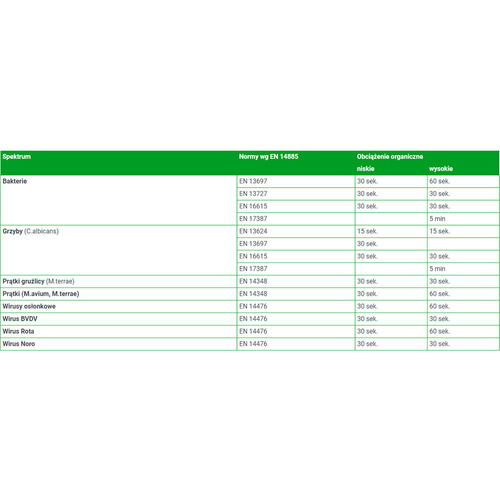 | Spektrum | Normy wg EN 14885 | Obciążenie organiczne | |
|---|---|---|---|
| | | niskie | wysokie |
| Bakterie | EN 13697 | 30 sek. | 60 sek. |
| | EN 13727 | 30 sek. | 30 sek. |
| | EN 16615 | 30 sek. | 30 sek. |
| | EN 17387 | | 5 min |
| Grzyby (C.albicans) | EN 13624 | 15 sek. | 15 sek. |
| | EN 13697 | 30 sek. | |
| | EN 16615 | 30 sek. | 30 sek. |
| | EN 17387 | | 5 min |
| Prątki gruźlicy (M.terrae) | EN 14348 | 30 sek. | 30 sek. |
| Prątki (M.avium, M.terrae) | EN 14348 | 30 sek. | 60 sek. |
| Wirusy osłonkowe | EN 14476 | 30 sek. | 60 sek. |
| Wirus BVDV | EN 14476 | 30 sek. | 30 sek. |
| Wirus Rota | EN 14476 | 30 sek. | 60 sek. |
| Wirus Noro | EN 14476 | 30 sek. | 30 sek. |